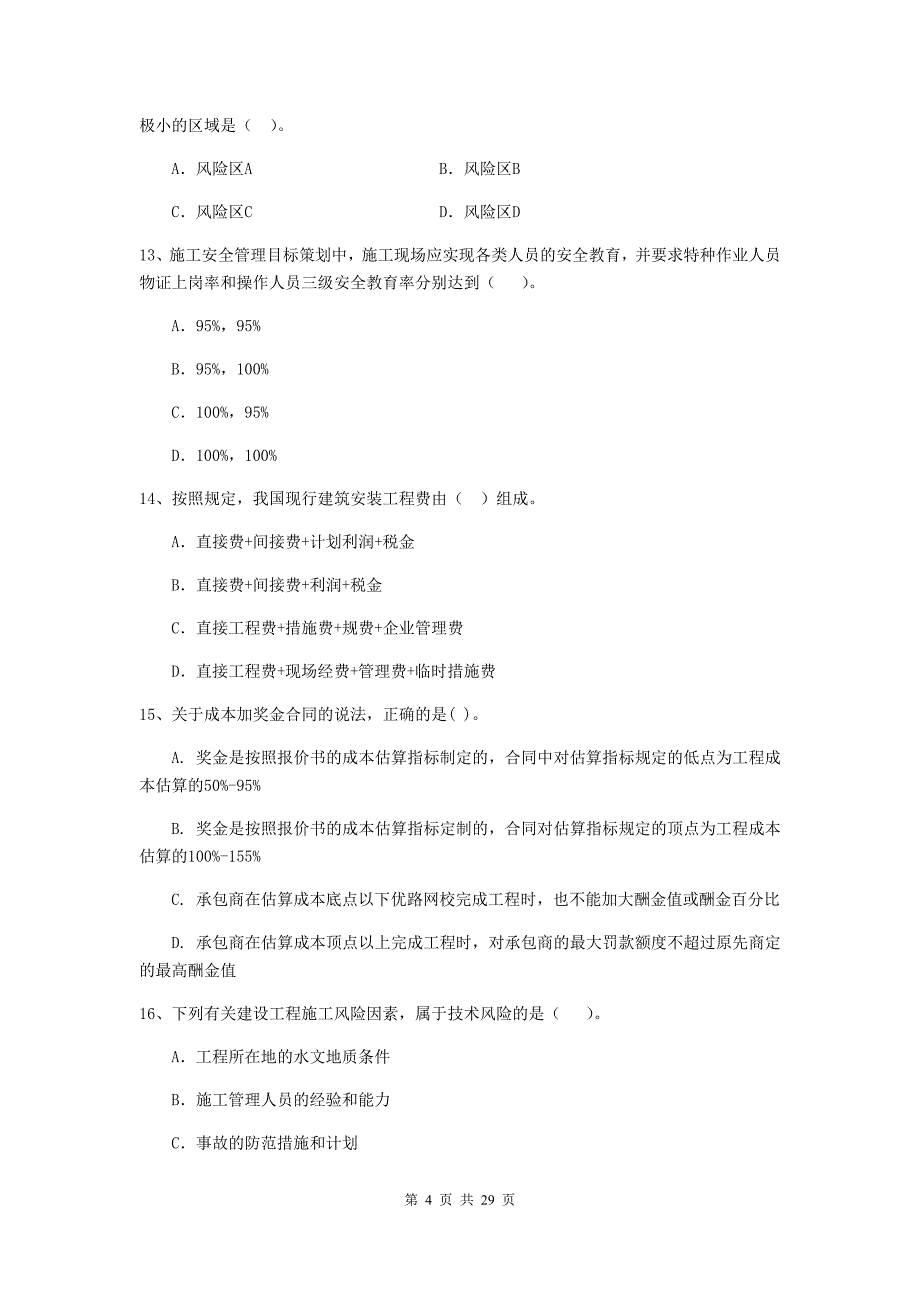 极小的区域是（ ）。

A. 风险区A　　B. 风险区B

C. 风险区C　　D. 风险区D

13、施工安全管理目标策划中，施工现场应实现各类人员的安全教育，并要求特种作业人员物证上岗率和操作人员三级安全教育率分别达到（ ）。

A. 95%，95%

B. 95%，100%

C. 100%，95%

D. 100%，100%

14、按照规定，我国现行建筑安装工程费由（ ）组成。

A. 直接费+间接费+计划利润+税金

B. 直接费+间接费+利润+税金

C. 直接工程费+措施费+规费+企业管理费

D. 直接工程费+现场经费+管理费+临时措施费

15、关于成本加奖金合同的说法，正确的是( )。

A. 奖金是按照报价书的成本估算指标制定的，合同中对估算指标规定的低点为工程成本估算的50%-95%

B. 奖金是按照报价书的成本估算指标定制的，合同对估算指标规定的顶点为工程成本估算的100%-155%

C. 承包商在估算成本底点以下优路网校完成工程时，也不能加大酬金值或酬金百分比

D. 承包商在估算成本顶点以上完成工程时，对承包商的最大罚款额度不超过原先商定的最高酬金值

16、下列有关建设工程施工风险因素，属于技术风险的是（ ）。

A. 工程所在地的水文地质条件

B. 施工管理人员的经验和能力

C. 事故的防范措施和计划

第 4 页 共 29 页